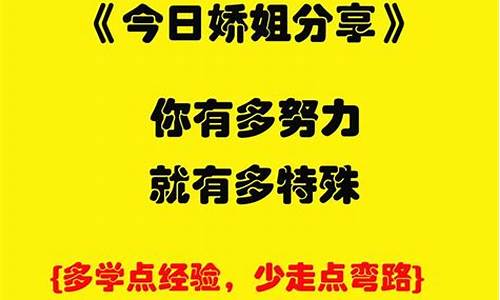 《今日娇姐分享》

你有多努力
就有多特殊

{多学点经验，少走点弯路}